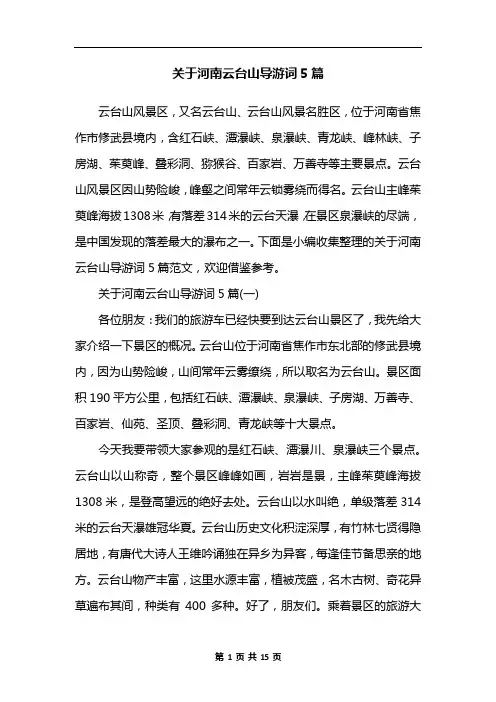 关于河南云台山导游词 5 篇

云台山风景区，又名云台山、云台山风景名胜区，位于河南省焦作市修武县境内，含红石峡、潭瀑峡、泉瀑峡、青龙峡、峰林峡、子房湖、茱萸峰、叠彩洞、猕猴谷、百家岩、万善寺等主要景点。云台山风景区因山势险峻，峰壑之间常年云锁雾绕而得名。云台山主峰茱萸峰海拔 1308 米，有落差 314 米的云台天瀑，在景区泉瀑峡的尽端，是中国发现的落差最大的瀑布之一。下面是小编收集整理的关于河南云台山导游词 5 篇范文，欢迎借鉴参考。

关于河南云台山导游词 5 篇(一)

各位朋友：我们的旅游车已经快要到达云台山景区了，我先给大家介绍一下景区的概况。云台山位于河南省焦作市东北部的修武县境内，因为山势险峻，山间常年云雾缭绕，所以取名为云台山。景区面积 190 平方公里，包括红石峡、潭瀑峡、泉瀑峡、子房湖、万善寺、百家岩、仙苑、圣顶、叠彩洞、青龙峡等十大景点。

今天我要带领大家参观的是红石峡、潭瀑川、泉瀑峡三个景点。云台山以山称奇，整个景区峰峰如画，岩岩是景，主峰茱萸峰海拔 1308 米，是登高望远的绝好去处。云台山以水叫绝，单级落差 314 米的云台天瀑雄冠华夏。云台山历史文化积淀深厚，有竹林七贤得隐居地，有唐代大诗人王维吟诵独在异乡为异客，每逢佳节备思亲的地方。云台山物产丰富，这里水源丰富，植被茂盛，名木古树、奇花异草遍布其间，种类有 400 多种。好了，朋友们。乘着景区的旅游大

第 1 页 共 15 页